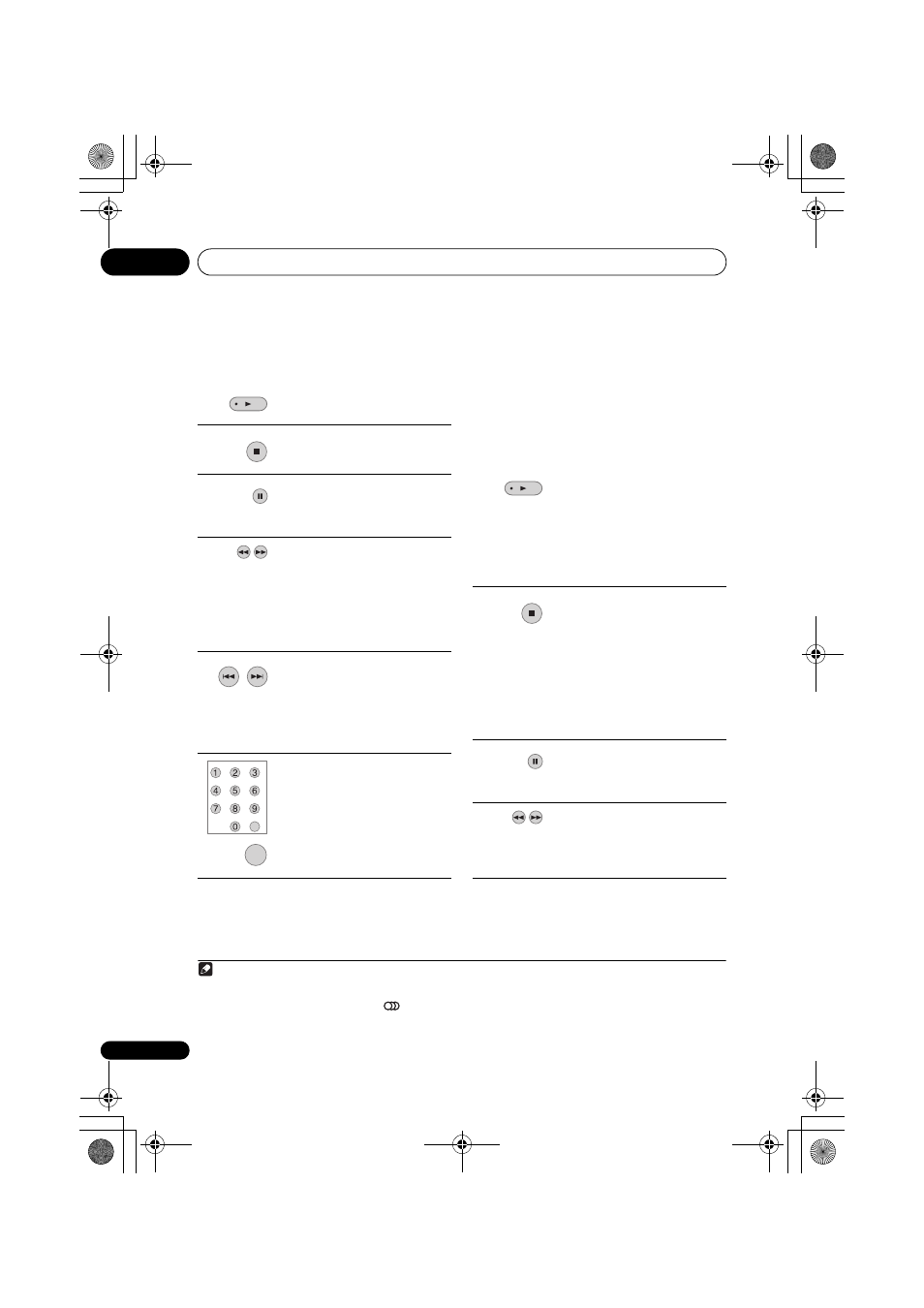 1
2
3
4
5
6
7
8
9
0